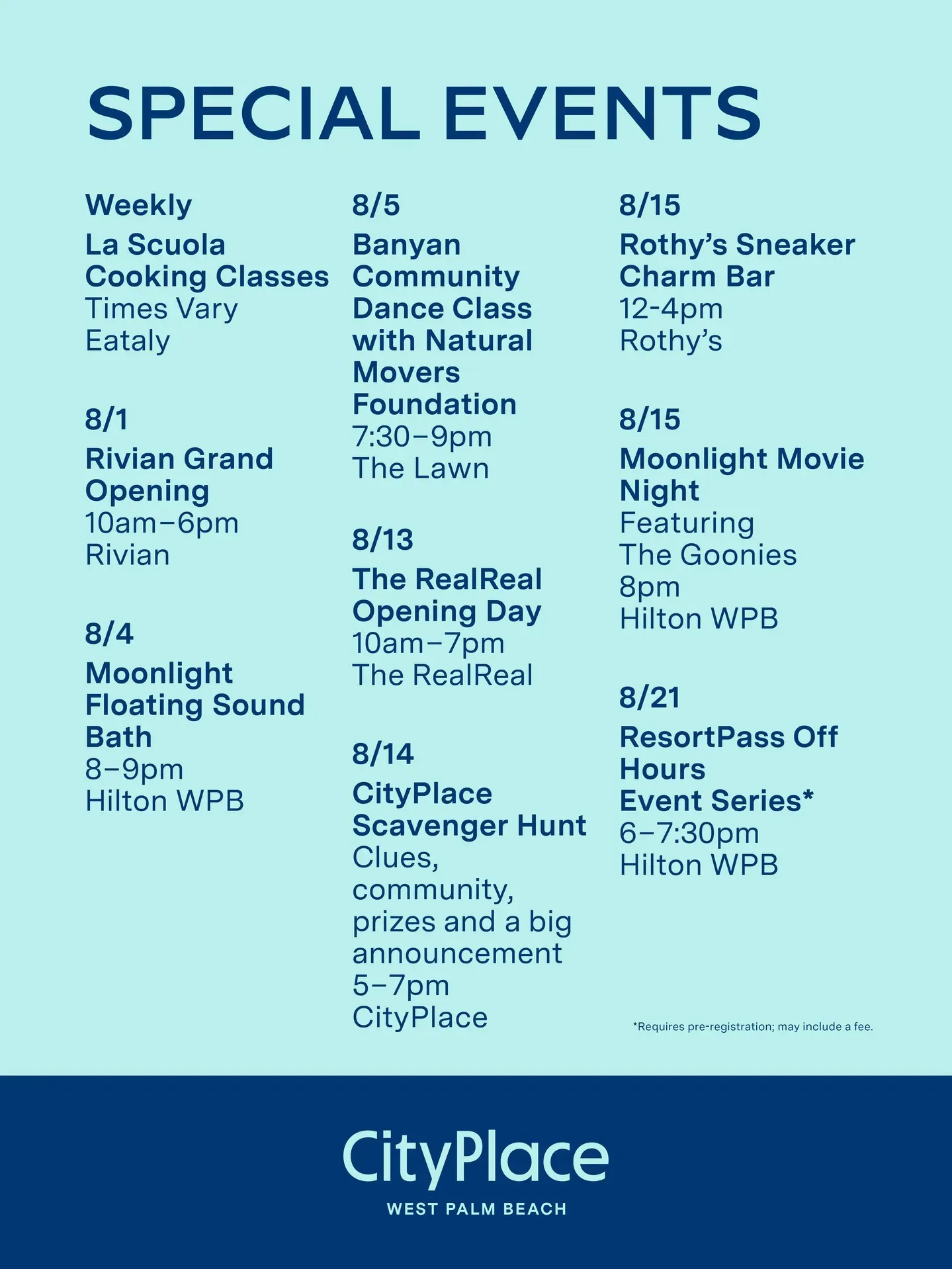 SPECIAL EVENTS

Weekly
La Scuola Cooking Classes
Times Vary
Eataly

8/1
Rivian Grand Opening
10am–6pm
Rivian

8/4
Moonlight Floating Sound Bath
8–9pm
Hilton WPB

8/5
Banyan Community Dance Class with Natural Movers Foundation
7:30–9pm
The Lawn

8/13
The RealReal Opening Day
10am–7pm
The RealReal

8/14
CityPlace Scavenger Hunt
Clues, community, prizes and a big announcement
5–7pm
CityPlace

8/15
Rothy's Sneaker Charm Bar
12-4pm
Rothy's

8/15
Moonlight Movie Night
Featuring The Goonies
8pm
Hilton WPB

8/21
ResortPass Off Hours Event Series*
6–7:30pm
Hilton WPB

*Requires pre-registration; may include a fee.

CityPlace
WEST PALM BEACH